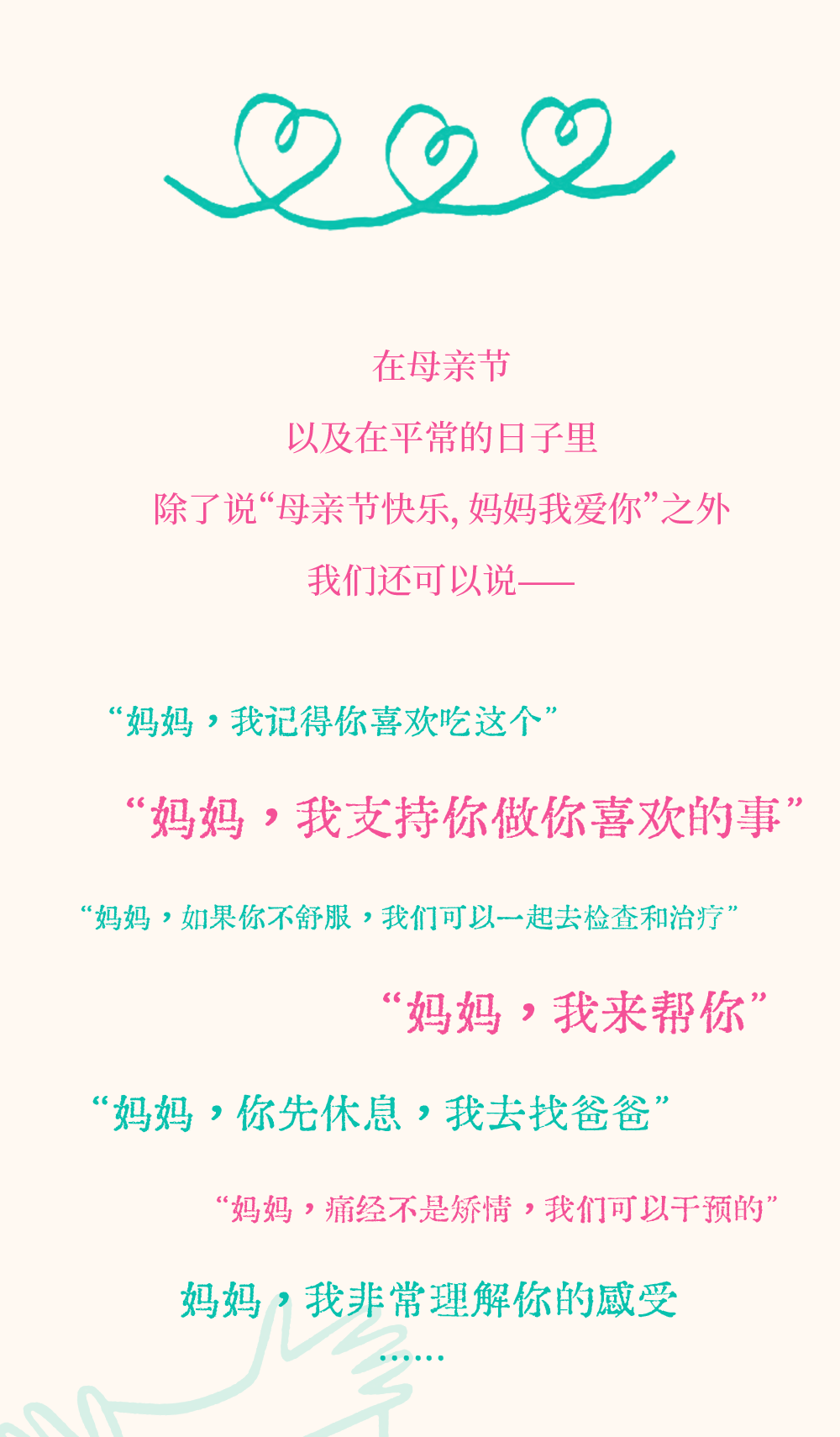 在母亲节

以及在平常的日子里

除了说“母亲节快乐，妈妈我爱你”之外

我们还可以说——

“妈妈，我记得你喜欢吃这个”

“妈妈，我支持你做你喜欢的事”

“妈妈，如果你不舒服，我们可以一起去检查和治疗”

“妈妈，我来帮你”

“妈妈，你先休息，我去找爸爸”

“妈妈，痛经不是矫情，我们可以干预的”

妈妈，我非常理解你的感受

……